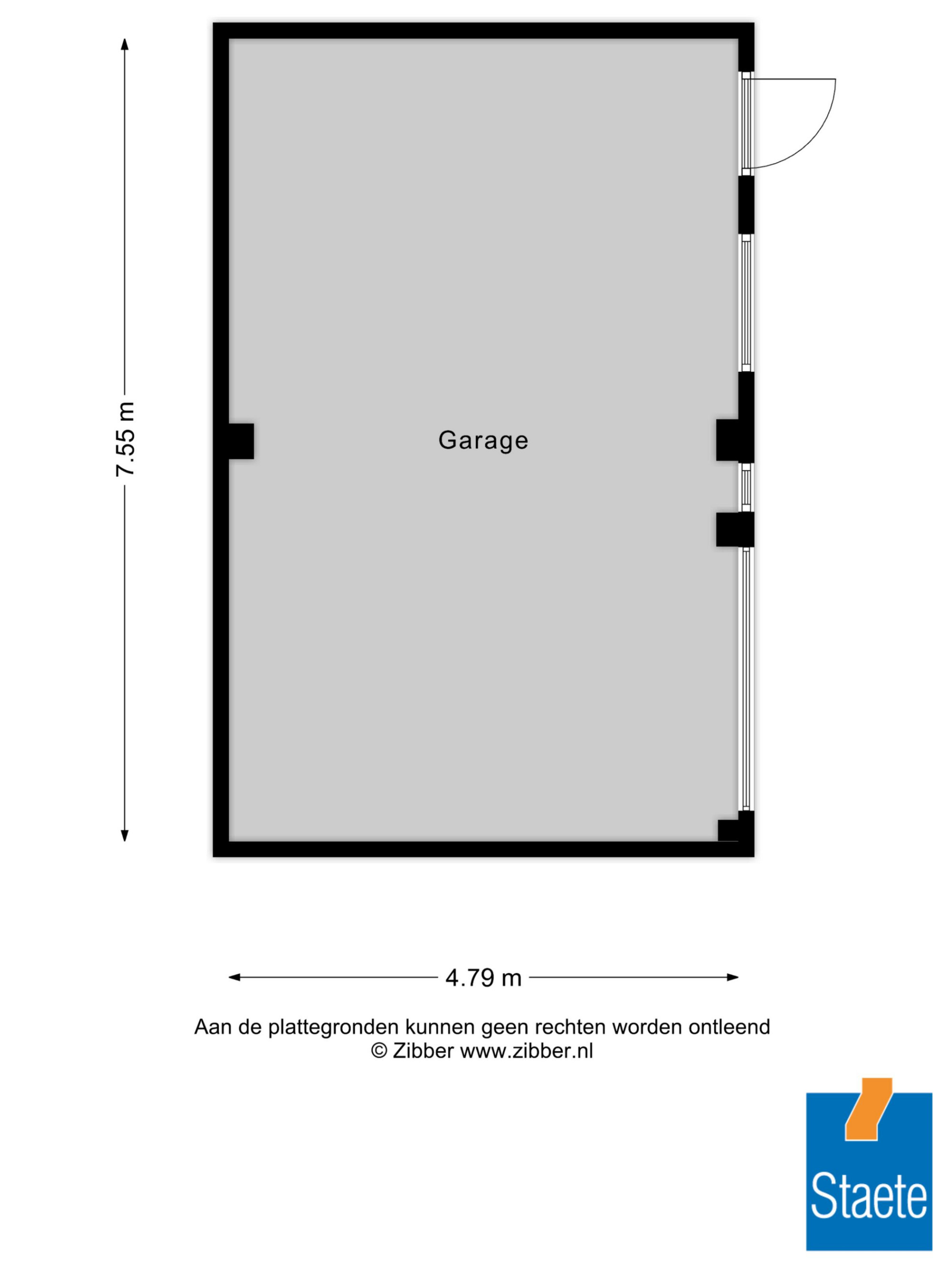 7.55 m

Garage

4.79 m

Aan de plattegronden kunnen geen rechten worden ontleend
© Zibber www.zibber.nl

Staete